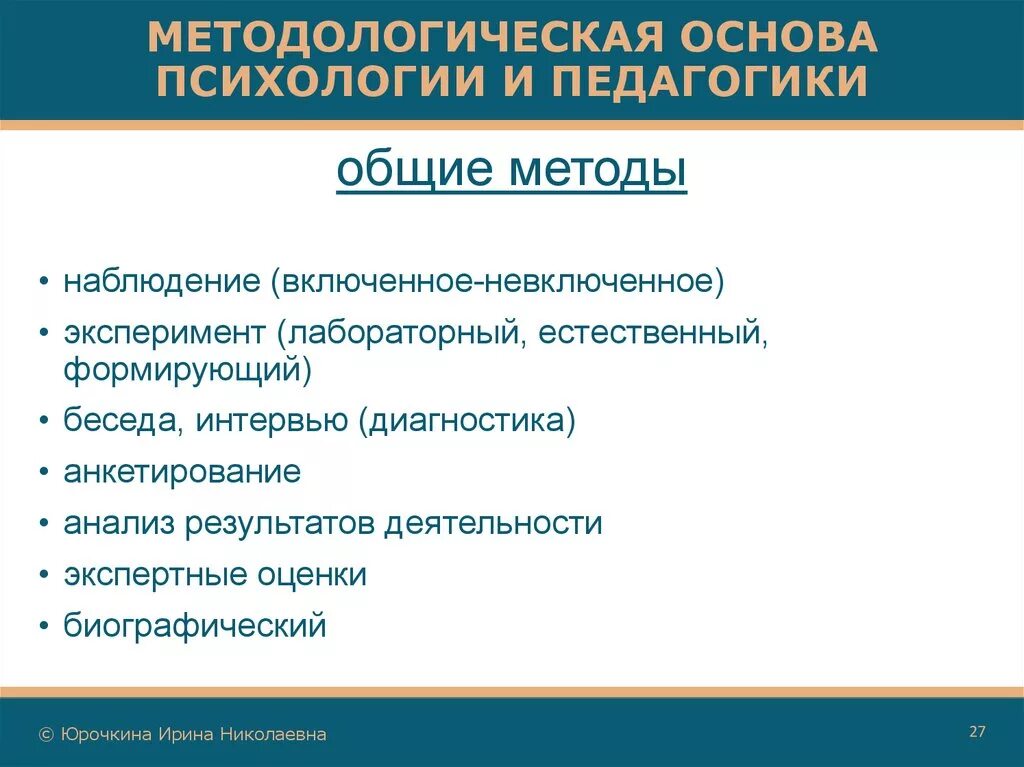 МЕТОДОЛОГИЧЕСКАЯ ОСНОВА ПСИХОЛОГИИ И ПЕДАГОГИКИ

общие методы

• наблюдение (включенное-невключенное)
• эксперимент (лабораторный, естественный, формирующий)
• беседа, интервью (диагностика)
• анкетирование
• анализ результатов деятельности
• экспертные оценки
• биографический

© Юрочкина Ирина Николаевна

27